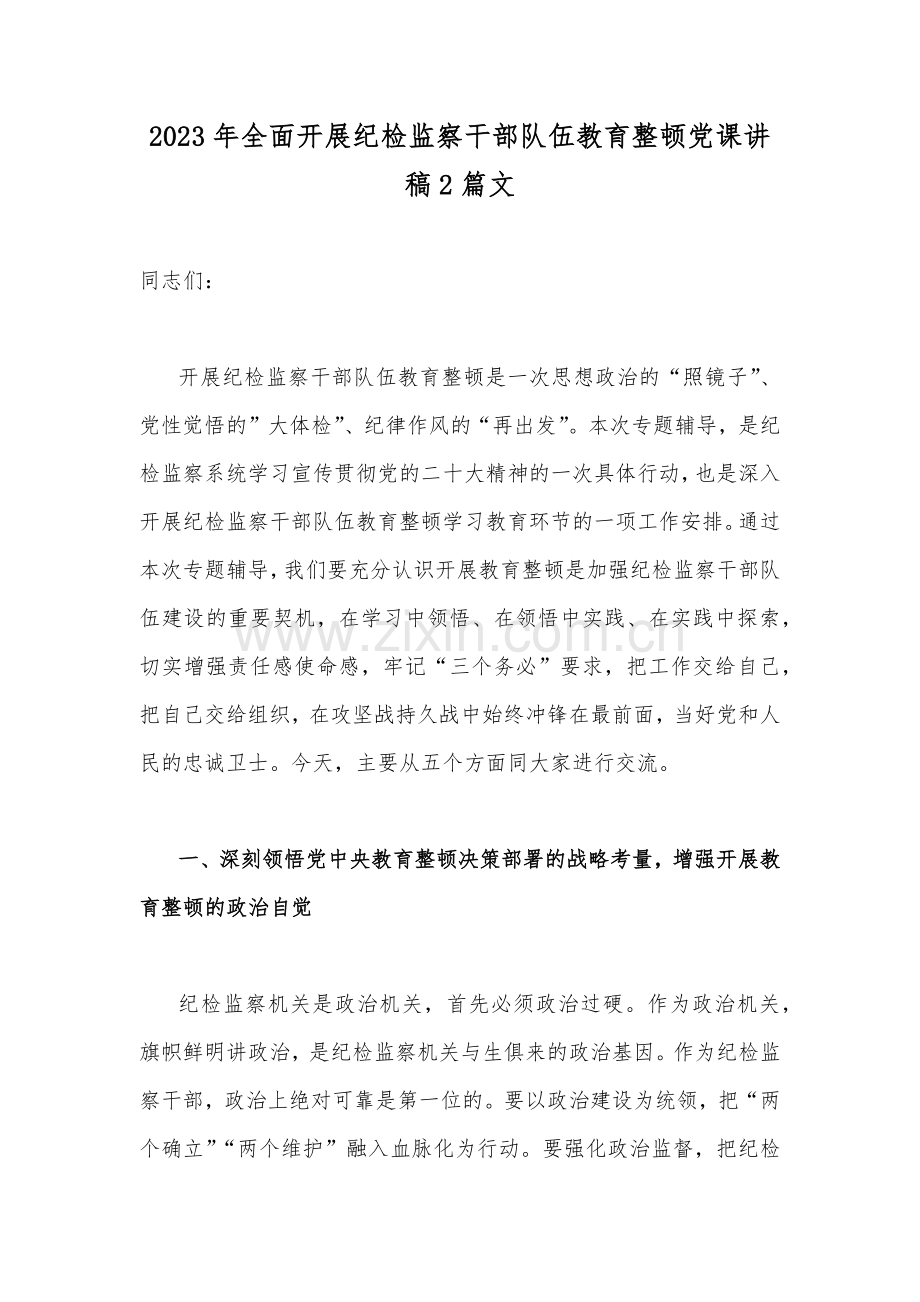 2023年全面开展纪检监察干部队伍教育整顿党课讲稿2篇文

同志们：

开展纪检监察干部队伍教育整顿是一次思想政治的“照镜子”、党性觉悟的”大体检”、纪律作风的“再出发”。本次专题辅导，是纪检监察系统学习宣传贯彻党的二十大精神的一次具体行动，也是深入开展纪检监察干部队伍教育整顿学习教育环节的一项工作安排。通过本次专题辅导，我们要充分认识开展教育整顿是加强纪检监察干部队伍建设的重要契机，在学习中领悟、在领悟中实践、在实践中探索，切实增强责任感使命感，牢记“三个务必”要求，把工作交给自己，把自己交给组织，在攻坚战持久战中始终冲锋在最前面，当好党和人民的忠诚卫士。今天，主要从五个方面同大家进行交流。

一、深刻领悟党中央教育整顿决策部署的战略考量，增强开展教育整顿的政治自觉

纪检监察机关是政治机关，首先必须政治过硬。作为政治机关，旗帜鲜明讲政治，是纪检监察机关与生俱来的政治基因。作为纪检监察干部，政治上绝对可靠是第一位的。要以政治建设为统领，把“两个确立”“两个维护”融入血脉化为行动。要强化政治监督，把纪检

www.zixin.com.cn